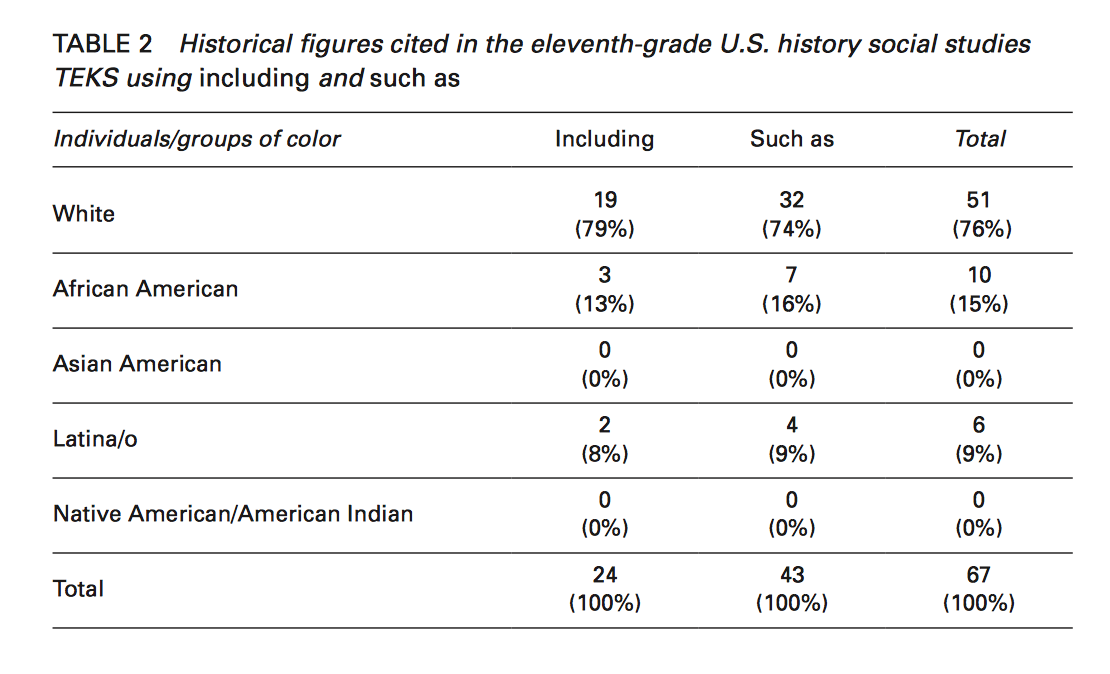 TABLE 2 Historical figures cited in the eleventh-grade U.S. history social studies TEKS using including and such as

| Individuals/groups of color | Including | Such as | Total |
|---|---|---|---|
| White | 19 (79%) | 32 (74%) | 51 (76%) |
| African American | 3 (13%) | 7 (16%) | 10 (15%) |
| Asian American | 0 (0%) | 0 (0%) | 0 (0%) |
| Latina/o | 2 (8%) | 4 (9%) | 6 (9%) |
| Native American/American Indian | 0 (0%) | 0 (0%) | 0 (0%) |
| Total | 24 (100%) | 43 (100%) | 67 (100%) |